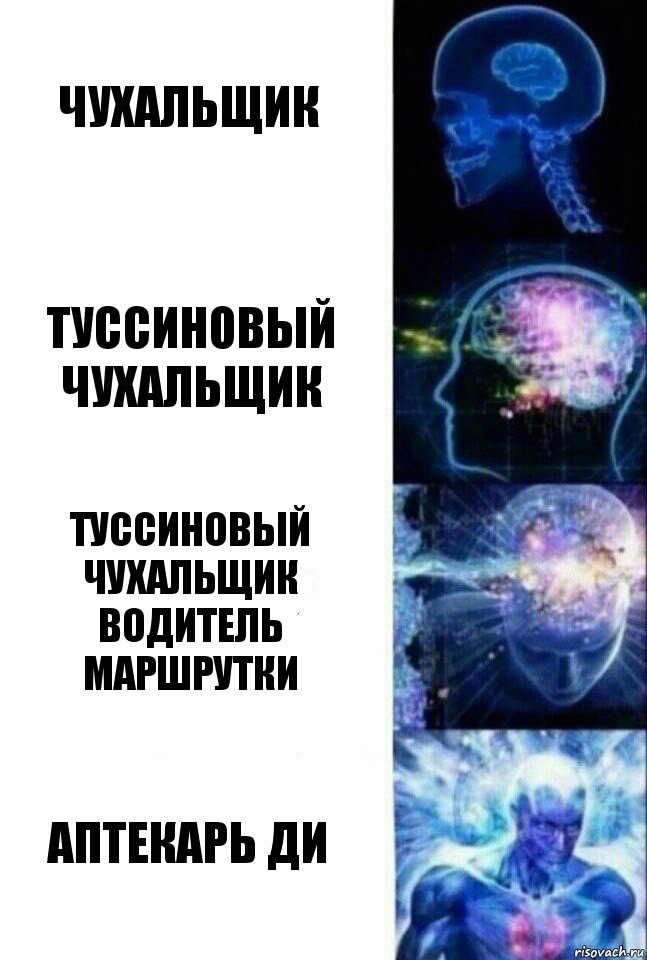 ЧУХАЛЬЩИК

ТУССИНОВЫЙ ЧУХАЛЬЩИК

ТУССИНОВЫЙ ЧУХАЛЬЩИК ВОДИТЕЛЬ МАРШРУТКИ

АПТЕКАРЬ ДИ

risovach.ru